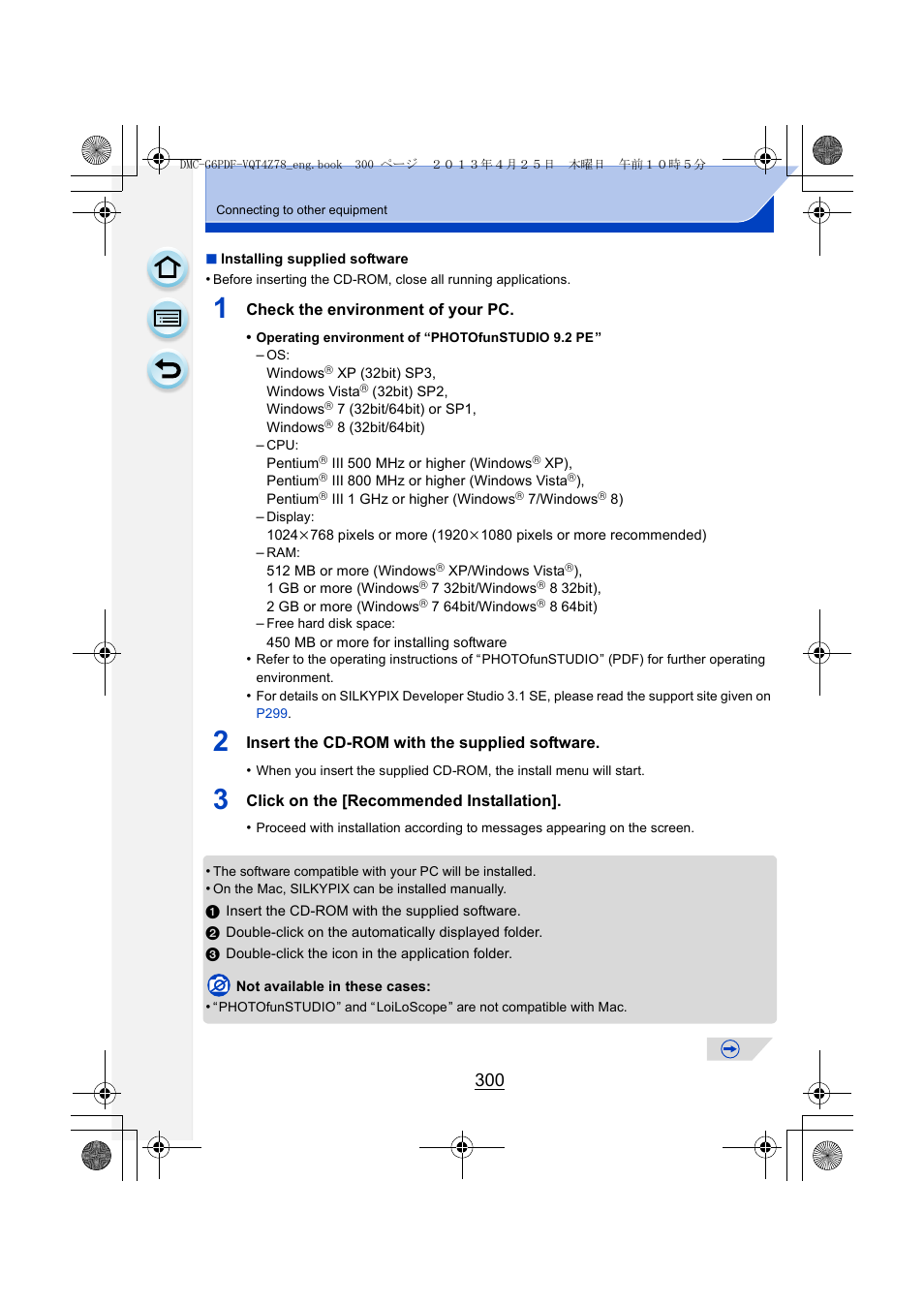 DMC-G6PDF-VQT4Z78_eng.book 300 ページ ２０１３年４月２５日 木曜日 午前１０時５分

Connecting to other equipment

■ Installing supplied software

• Before inserting the CD-ROM, close all running applications.

1 Check the environment of your PC.

• Operating environment of “PHOTOfunSTUDIO 9.2 PE”
– OS:
Windows® XP (32bit) SP3,
Windows Vista® (32bit) SP2,
Windows® 7 (32bit/64bit) or SP1,
Windows® 8 (32bit/64bit)
– CPU:
Pentium® III 500 MHz or higher (Windows® XP),
Pentium® III 800 MHz or higher (Windows Vista®),
Pentium® III 1 GHz or higher (Windows® 7/Windows® 8)
– Display:
1024×768 pixels or more (1920×1080 pixels or more recommended)
– RAM:
512 MB or more (Windows® XP/Windows Vista®),
1 GB or more (Windows® 7 32bit/Windows® 8 32bit),
2 GB or more (Windows® 7 64bit/Windows® 8 64bit)
– Free hard disk space:
450 MB or more for installing software
• Refer to the operating instructions of “PHOTOfunSTUDIO” (PDF) for further operating environment.
• For details on SILKYPIX Developer Studio 3.1 SE, please read the support site given on P299.

2 Insert the CD-ROM with the supplied software.

• When you insert the supplied CD-ROM, the install menu will start.

3 Click on the [Recommended Installation].

• Proceed with installation according to messages appearing on the screen.

• The software compatible with your PC will be installed.
• On the Mac, SILKYPIX can be installed manually.
1 Insert the CD-ROM with the supplied software.
2 Double-click on the automatically displayed folder.
3 Double-click the icon in the application folder.

Not available in these cases:
• “PHOTOfunSTUDIO” and “LoiLoScope” are not compatible with Mac.

300